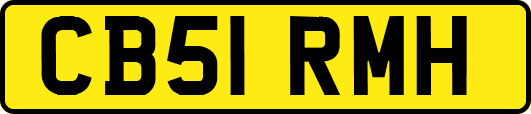 CB51 RMH